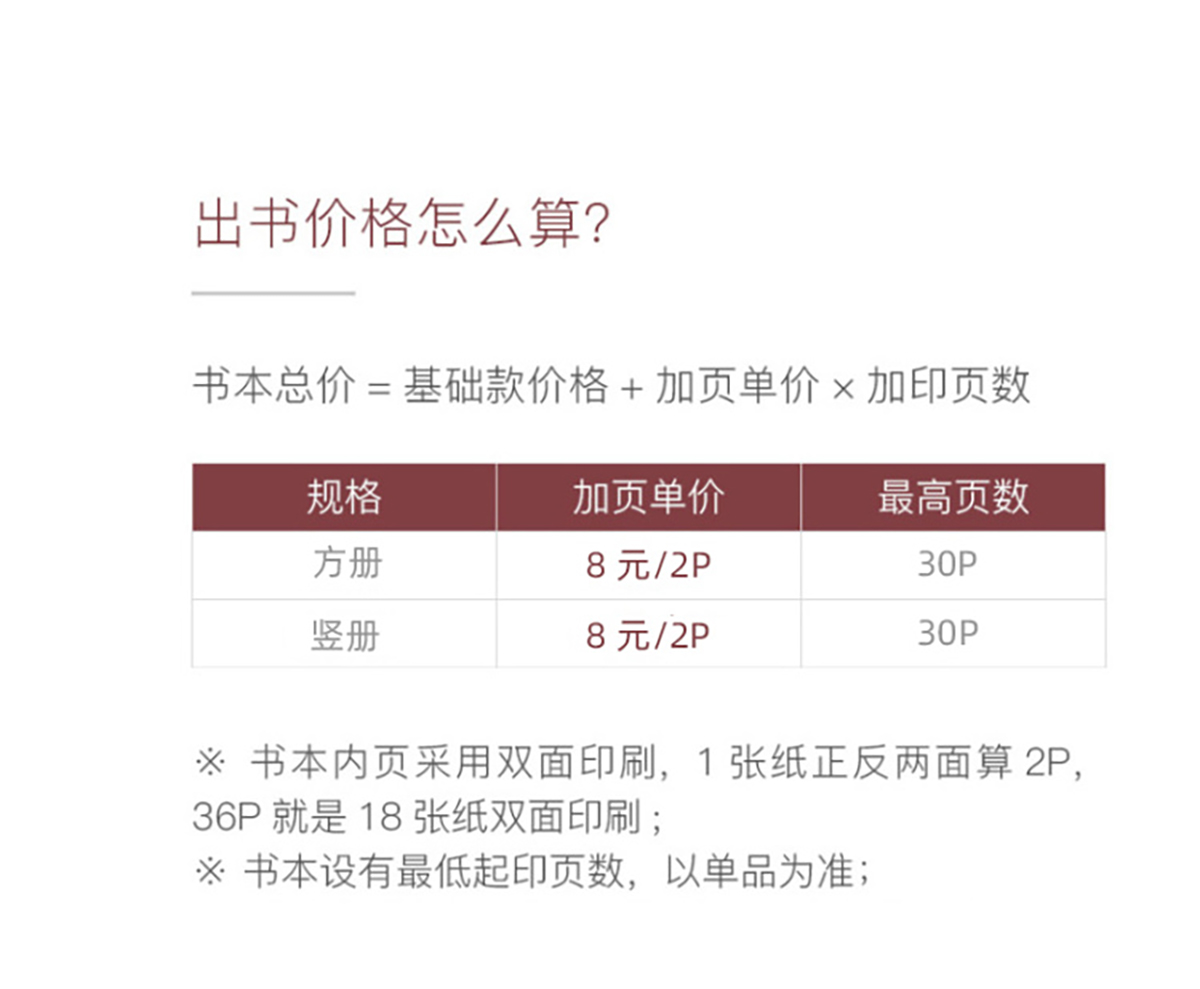 出书价格怎么算?

书本总价 = 基础款价格 + 加页单价 × 加印页数

| 规格 | 加页单价 | 最高页数 |
|---|---|---|
| 方册 | 8元/2P | 30P |
| 竖册 | 8元/2P | 30P |

※ 书本内页采用双面印刷，1张纸正反两面算2P，36P就是18张纸双面印刷；

※ 书本设有最低起印页数，以单品为准；